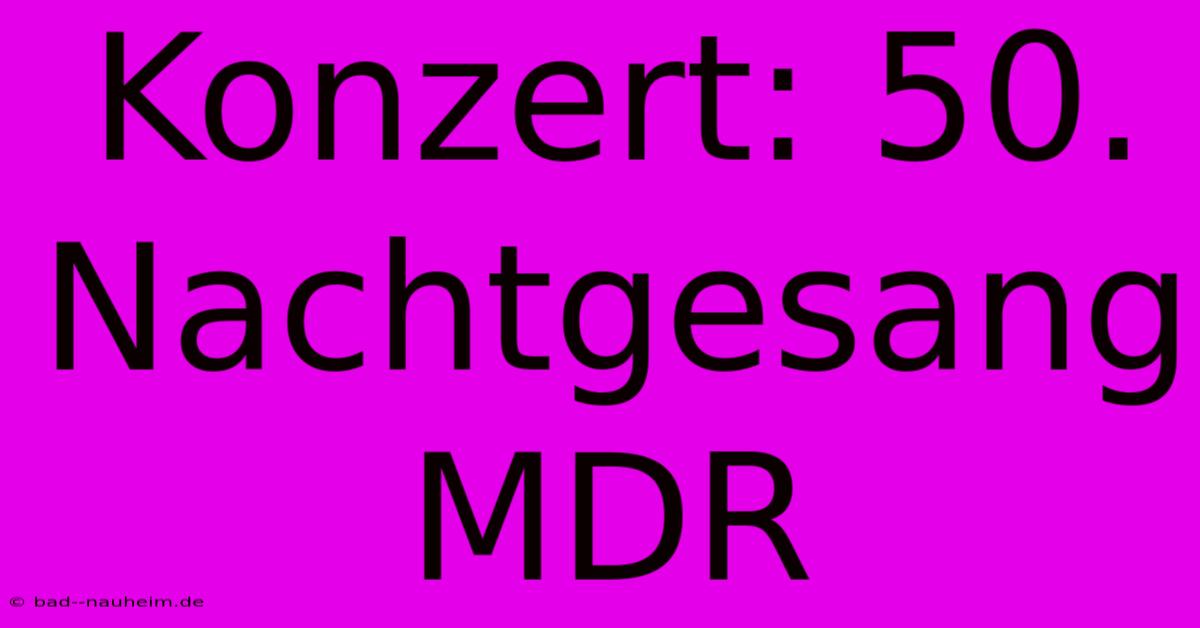 Konzert: 50. Nachtgesang MDR

© bad--nauheim.de